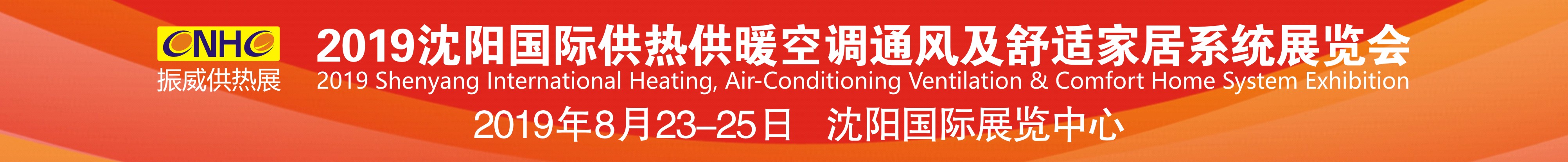 CNHC
振威供热展

2019沈阳国际供热供暖空调通风及舒适家居系统展览会
2019 Shenyang International Heating, Air-Conditioning Ventilation & Comfort Home System Exhibition
2019年8月23–25日　沈阳国际展览中心